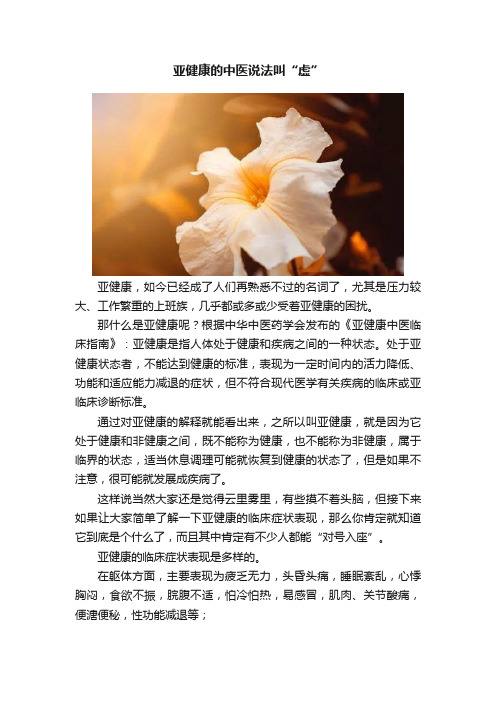 亚健康的中医说法叫“虚”

亚健康，如今已经成了人们再熟悉不过的名词了，尤其是压力较大、工作繁重的上班族，几乎都或多或少受着亚健康的困扰。

那什么是亚健康呢？根据中华中医药学会发布的《亚健康中医临床指南》：亚健康是指人体处于健康和疾病之间的一种状态。处于亚健康状态者，不能达到健康的标准，表现为一定时间内的活力降低、功能和适应能力减退的症状，但不符合现代医学有关疾病的临床或亚临床诊断标准。

通过对亚健康的解释就能看出来，之所以叫亚健康，就是因为它处于健康和非健康之间，既不能称为健康，也不能称为非健康，属于临界的状态，适当休息调理可能就恢复到健康的状态了，但是如果不注意，很可能就发展成疾病了。

这样说当然大家还是觉得云里雾里，有些摸不着头脑，但接下来如果让大家简单了解一下亚健康的临床症状表现，那么你肯定就知道它到底是个什么了，而且其中肯定有不少人都能“对号入座”。

亚健康的临床症状表现是多样的。

在躯体方面，主要表现为疲乏无力，头昏头痛，睡眠紊乱，心悸胸闷，食欲不振，脘腹不适，怕冷怕热，易感冒，肌肉、关节酸痛，便溏便秘，性功能减退等；